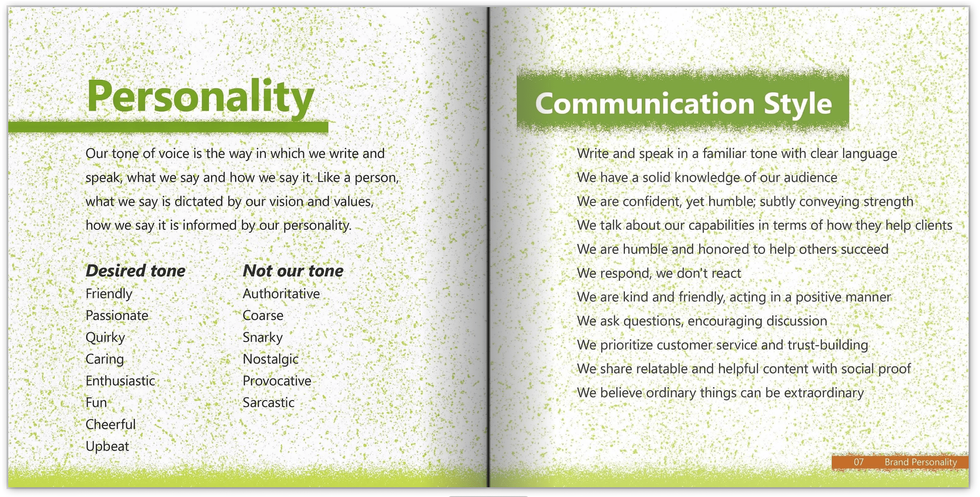 Personality

Our tone of voice is the way in which we write and speak, what we say and how we say it. Like a person, what we say is dictated by our vision and values, how we say it is informed by our personality.

Desired tone
Friendly
Passionate
Quirky
Caring
Enthusiastic
Fun
Cheerful
Upbeat

Not our tone
Authoritative
Coarse
Snarky
Nostalgic
Provocative
Sarcastic

Communication Style

Write and speak in a familiar tone with clear language
We have a solid knowledge of our audience
We are confident, yet humble; subtly conveying strength
We talk about our capabilities in terms of how they help clients
We are humble and honored to help others succeed
We respond, we don't react
We are kind and friendly, acting in a positive manner
We ask questions, encouraging discussion
We prioritize customer service and trust-building
We share relatable and helpful content with social proof
We believe ordinary things can be extraordinary

07 Brand Personality